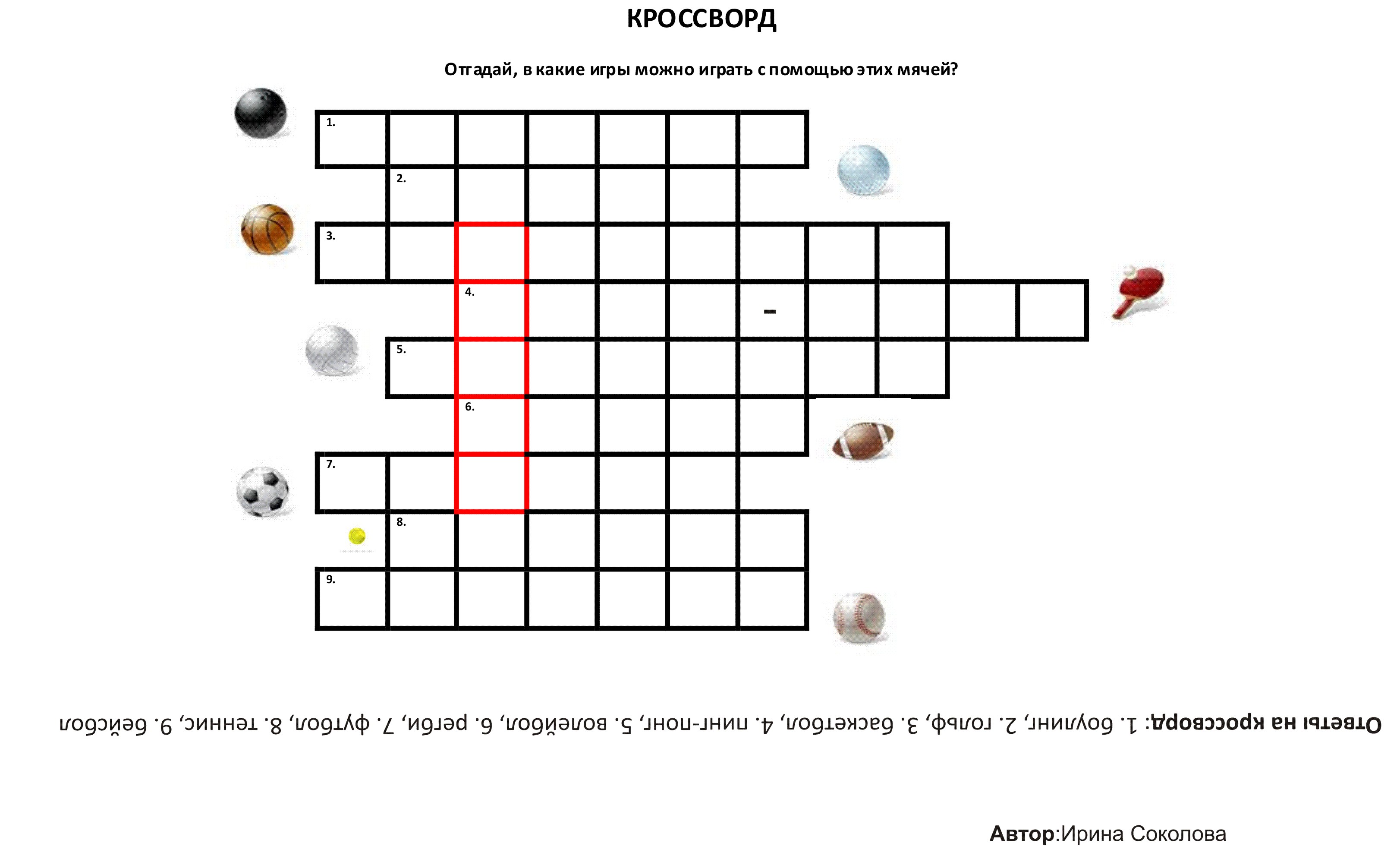 КРОССВОРД

Отгадай, в какие игры можно играть с помощью этих мячей?

1.

2.

3.

4.

-

5.

6.

7.

8.

9.

Ответы на кроссворд: 1. боулинг, 2. гольф, 3. баскетбол, 4. пинг-понг, 5. волейбол, 6. регби, 7. футбол, 8. теннис, 9. бейсбол

Автор:Ирина Соколова